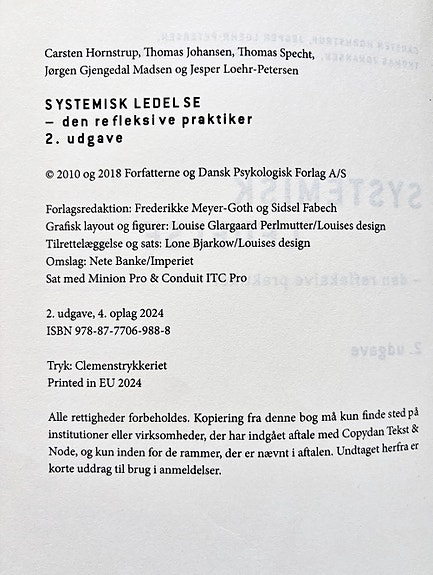 Carsten Hornstrup, Thomas Johansen, Thomas Specht, Jørgen Gjengedal Madsen og Jesper Loehr-Petersen

SYSTEMISK LEDELSE
– den refleksive praktiker
2. udgave

© 2010 og 2018 Forfatterne og Dansk Psykologisk Forlag A/S

Forlagsredaktion: Frederikke Meyer-Goth og Sidsel Fabech
Grafisk layout og figurer: Louise Glargaard Perlmutter/Louises design
Tilrettelæggelse og sats: Lone Bjarkow/Louises design
Omslag: Nete Banke/Imperiet
Sat med Minion Pro & Conduit ITC Pro

2. udgave, 4. oplag 2024
ISBN 978-87-7706-988-8

Tryk: Clemenstrykkeriet
Printed in EU 2024

Alle rettigheder forbeholdes. Kopiering fra denne bog må kun finde sted på institutioner eller virksomheder, der har indgået aftale med Copydan Tekst & Node, og kun inden for de rammer, der er nævnt i aftalen. Undtaget herfra er korte uddrag til brug i anmeldelser.